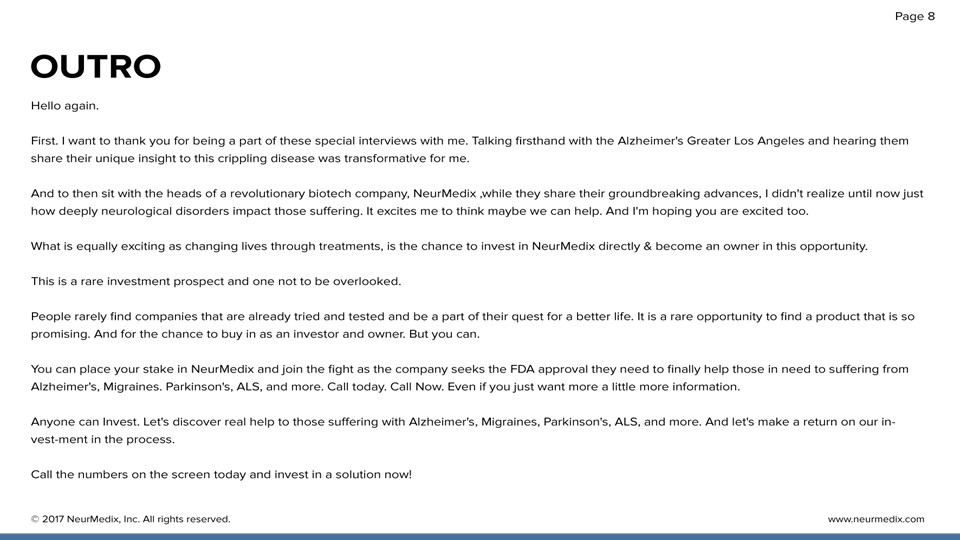 Page 8

OUTRO

Hello again.

First. I want to thank you for being a part of these special interviews with me. Talking firsthand with the Alzheimer's Greater Los Angeles and hearing them share their unique insight to this crippling disease was transformative for me.

And to then sit with the heads of a revolutionary biotech company, NeurMedix ,while they share their groundbreaking advances, I didn't realize until now just how deeply neurological disorders impact those suffering. It excites me to think maybe we can help. And I'm hoping you are excited too.

What is equally exciting as changing lives through treatments, is the chance to invest in NeurMedix directly & become an owner in this opportunity.

This is a rare investment prospect and one not to be overlooked.

People rarely find companies that are already tried and tested and be a part of their quest for a better life. It is a rare opportunity to find a product that is so promising. And for the chance to buy in as an investor and owner. But you can.

You can place your stake in NeurMedix and join the fight as the company seeks the FDA approval they need to finally help those in need to suffering from Alzheimer's, Migraines. Parkinson's, ALS, and more. Call today. Call Now. Even if you just want more a little more information.

Anyone can Invest. Let's discover real help to those suffering with Alzheimer's, Migraines, Parkinson's, ALS, and more. And let's make a return on our in-vest-ment in the process.

Call the numbers on the screen today and invest in a solution now!

© 2017 NeurMedix, Inc. All rights reserved.

www.neurmedix.com